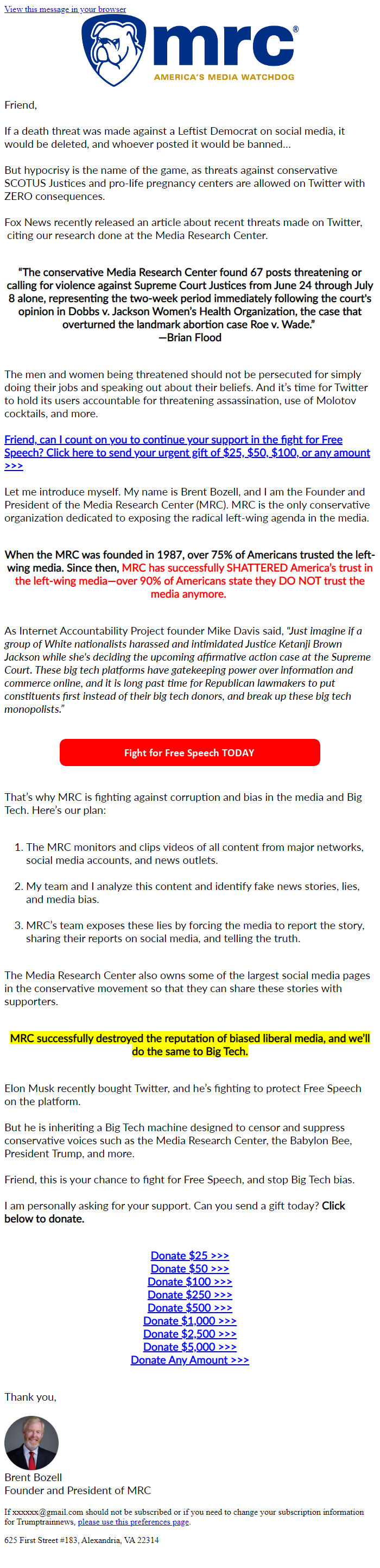 View this message in your browser

mrc®
AMERICA'S MEDIA WATCHDOG

Friend,

If a death threat was made against a Leftist Democrat on social media, it would be deleted, and whoever posted it would be banned...

But hypocrisy is the name of the game, as threats against conservative SCOTUS Justices and pro-life pregnancy centers are allowed on Twitter with ZERO consequences.

Fox News recently released an article about recent threats made on Twitter, citing our research done at the Media Research Center.

"The conservative Media Research Center found 67 posts threatening or calling for violence against Supreme Court Justices from June 24 through July 8 alone, representing the two-week period immediately following the court's opinion in Dobbs v. Jackson Women's Health Organization, the case that overturned the landmark abortion case Roe v. Wade."
—Brian Flood

The men and women being threatened should not be persecuted for simply doing their jobs and speaking out about their beliefs. And it's time for Twitter to hold its users accountable for threatening assassination, use of Molotov cocktails, and more.

Friend, can I count on you to continue your support in the fight for Free Speech? Click here to send your urgent gift of $25, $50, $100, or any amount >>>

Let me introduce myself. My name is Brent Bozell, and I am the Founder and President of the Media Research Center (MRC). MRC is the only conservative organization dedicated to exposing the radical left-wing agenda in the media.

When the MRC was founded in 1987, over 75% of Americans trusted the left-wing media. Since then, MRC has successfully SHATTERED America's trust in the left-wing media—over 90% of Americans state they DO NOT trust the media anymore.

As Internet Accountability Project founder Mike Davis said, "Just imagine if a group of White nationalists harassed and intimidated Justice Ketanji Brown Jackson while she's deciding the upcoming affirmative action case at the Supreme Court. These big tech platforms have gatekeeping power over information and commerce online, and it is long past time for Republican lawmakers to put constituents first instead of their big tech donors, and break up these big tech monopolists."

Fight for Free Speech TODAY

That's why MRC is fighting against corruption and bias in the media and Big Tech. Here's our plan:

1. The MRC monitors and clips videos of all content from major networks, social media accounts, and news outlets.

2. My team and I analyze this content and identify fake news stories, lies, and media bias.

3. MRC's team exposes these lies by forcing the media to report the story, sharing their reports on social media, and telling the truth.

The Media Research Center also owns some of the largest social media pages in the conservative movement so that they can share these stories with supporters.

MRC successfully destroyed the reputation of biased liberal media, and we'll do the same to Big Tech.

Elon Musk recently bought Twitter, and he's fighting to protect Free Speech on the platform.

But he is inheriting a Big Tech machine designed to censor and suppress conservative voices such as the Media Research Center, the Babylon Bee, President Trump, and more.

Friend, this is your chance to fight for Free Speech, and stop Big Tech bias.

I am personally asking for your support. Can you send a gift today? Click below to donate.

Donate $25 >>>
Donate $50 >>>
Donate $100 >>>
Donate $250 >>>
Donate $500 >>>
Donate $1,000 >>>
Donate $2,500 >>>
Donate $5,000 >>>
Donate Any Amount >>>

Thank you,

Brent Bozell
Founder and President of MRC

If xxxxxx@gmail.com should not be subscribed or if you need to change your subscription information for Trumptrainnews, please use this preferences page.

625 First Street #183, Alexandria, VA 22314